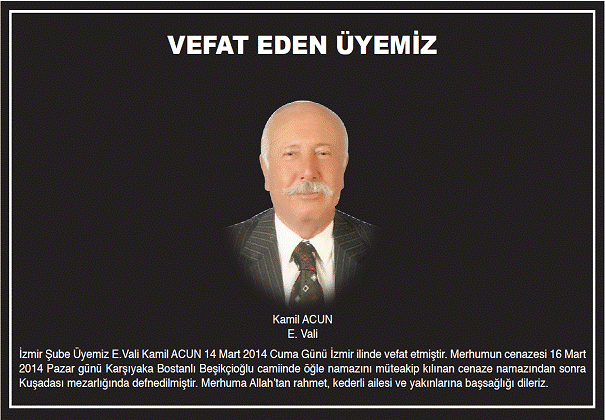 VEFAT EDEN ÜYEMİZ

Kamil ACUN
E. Vali

İzmir Şube Üyemiz E.Vali Kamil ACUN 14 Mart 2014 Cuma Günü İzmir ilinde vefat etmiştir. Merhumun cenazesi 16 Mart 2014 Pazar günü Karşıyaka Bostanlı Beşikçioğlu camiinde öğle namazını müteakip kılınan cenaze namazından sonra Kuşadası mezarlığında defnedilmiştir. Merhuma Allah'tan rahmet, kederli ailesi ve yakınlarına başsağlığı dileriz.